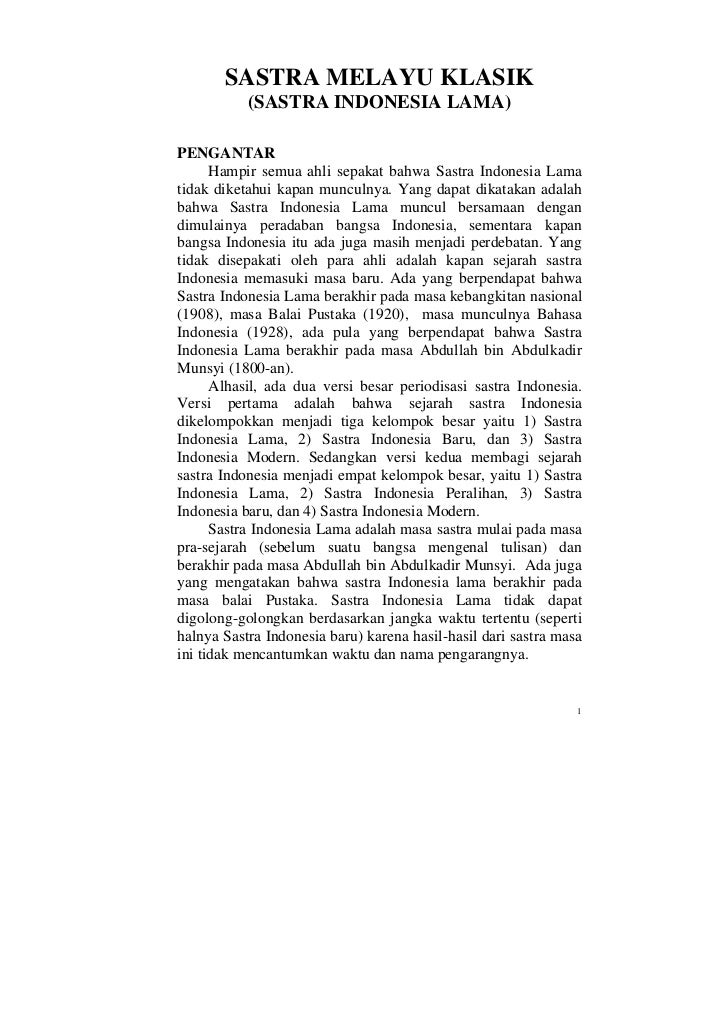 SASTRA MELAYU KLASIK
(SASTRA INDONESIA LAMA)

PENGANTAR
Hampir semua ahli sepakat bahwa Sastra Indonesia Lama tidak diketahui kapan munculnya. Yang dapat dikatakan adalah bahwa Sastra Indonesia Lama muncul bersamaan dengan dimulainya peradaban bangsa Indonesia, sementara kapan bangsa Indonesia itu ada juga masih menjadi perdebatan. Yang tidak disepakati oleh para ahli adalah kapan sejarah sastra Indonesia memasuki masa baru. Ada yang berpendapat bahwa Sastra Indonesia Lama berakhir pada masa kebangkitan nasional (1908), masa Balai Pustaka (1920), masa munculnya Bahasa Indonesia (1928), ada pula yang berpendapat bahwa Sastra Indonesia Lama berakhir pada masa Abdullah bin Abdulkadir Munsyi (1800-an).

Alhasil, ada dua versi besar periodisasi sastra Indonesia. Versi pertama adalah bahwa sejarah sastra Indonesia dikelompokkan menjadi tiga kelompok besar yaitu 1) Sastra Indonesia Lama, 2) Sastra Indonesia Baru, dan 3) Sastra Indonesia Modern. Sedangkan versi kedua membagi sejarah sastra Indonesia menjadi empat kelompok besar, yaitu 1) Sastra Indonesia Lama, 2) Sastra Indonesia Peralihan, 3) Sastra Indonesia baru, dan 4) Sastra Indonesia Modern.

Sastra Indonesia Lama adalah masa sastra mulai pada masa pra-sejarah (sebelum suatu bangsa mengenal tulisan) dan berakhir pada masa Abdullah bin Abdulkadir Munsyi. Ada juga yang mengatakan bahwa sastra Indonesia lama berakhir pada masa balai Pustaka. Sastra Indonesia Lama tidak dapat digolong-golongkan berdasarkan jangka waktu tertentu (seperti halnya Sastra Indonesia baru) karena hasil-hasil dari sastra masa ini tidak mencantumkan waktu dan nama pengarangnya.

1